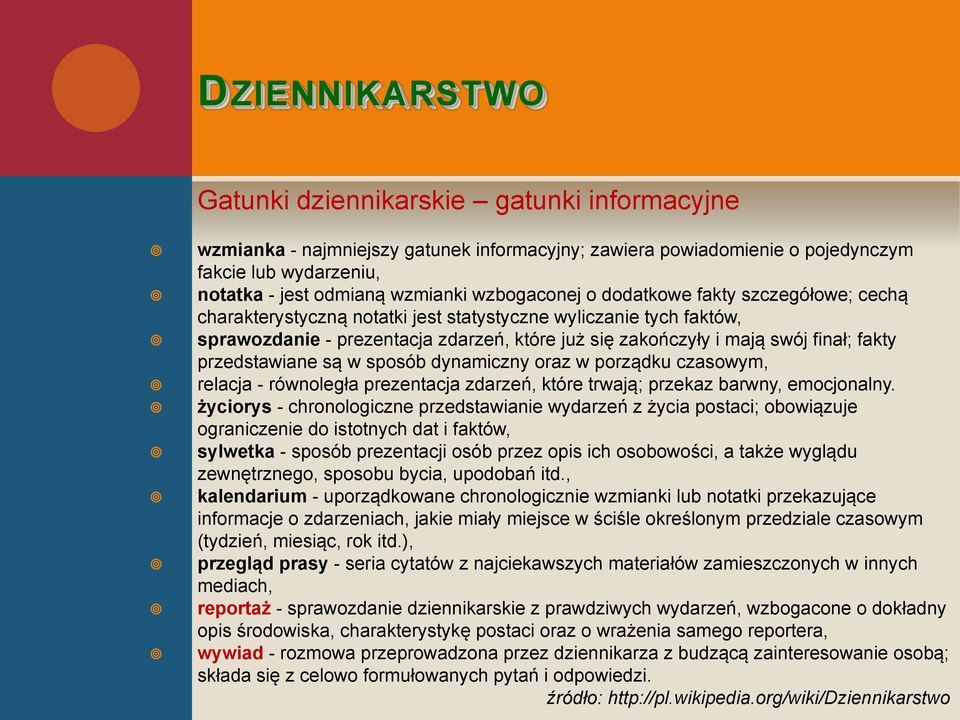 DZIENNIKARSTWO

Gatunki dziennikarskie – gatunki informacyjne

wzmianka - najmniejszy gatunek informacyjny; zawiera powiadomienie o pojedynczym fakcie lub wydarzeniu,
notatka - jest odmianą wzmianki wzbogaconej o dodatkowe fakty szczegółowe; cechą charakterystyczną notatki jest statystyczne wyliczanie tych faktów,
sprawozdanie - prezentacja zdarzeń, które już się zakończyły i mają swój finał; fakty przedstawiane są w sposób dynamiczny oraz w porządku czasowym,
relacja - równoległa prezentacja zdarzeń, które trwają; przekaz barwny, emocjonalny.
życiorys - chronologiczne przedstawianie wydarzeń z życia postaci; obowiązuje ograniczenie do istotnych dat i faktów,
sylwetka - sposób prezentacji osób przez opis ich osobowości, a także wyglądu zewnętrznego, sposobu bycia, upodobań itd.,
kalendarium - uporządkowane chronologicznie wzmianki lub notatki przekazujące informacje o zdarzeniach, jakie miały miejsce w ściśle określonym przedziale czasowym (tydzień, miesiąc, rok itd.),
przegląd prasy - seria cytatów z najciekawszych materiałów zamieszczonych w innych mediach,
reportaż - sprawozdanie dziennikarskie z prawdziwych wydarzeń, wzbogacone o dokładny opis środowiska, charakterystykę postaci oraz o wrażenia samego reportera,
wywiad - rozmowa przeprowadzona przez dziennikarza z budzącą zainteresowanie osobą; składa się z celowo formułowanych pytań i odpowiedzi.

źródło: http://pl.wikipedia.org/wiki/Dziennikarstwo